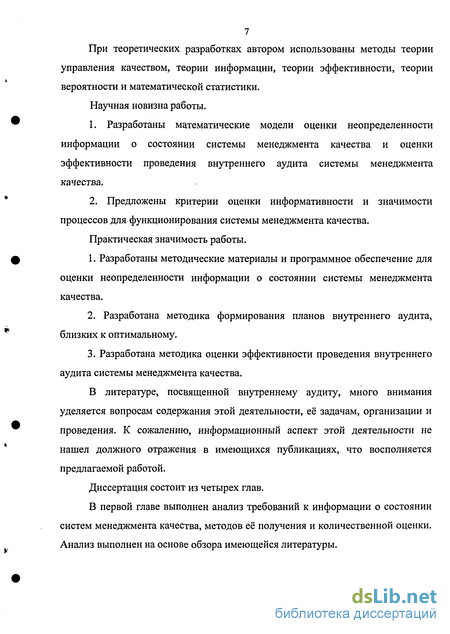 7

При теоретических разработках автором использованы методы теории управления качеством, теории информации, теории эффективности, теории вероятности и математической статистики.

Научная новизна работы.

1. Разработаны математические модели оценки неопределенности информации о состоянии системы менеджмента качества и оценки эффективности проведения внутреннего аудита системы менеджмента качества.

2. Предложены критерии оценки информативности и значимости процессов для функционирования системы менеджмента качества.

Практическая значимость работы.

1. Разработаны методические материалы и программное обеспечение для оценки неопределенности информации о состоянии системы менеджмента качества.

2. Разработана методика формирования планов внутреннего аудита, близких к оптимальному.

3. Разработана методика оценки эффективности проведения внутреннего аудита системы менеджмента качества.

В литературе, посвященной внутреннему аудиту, много внимания уделяется вопросам содержания этой деятельности, её задачам, организации и проведения. К сожалению, информационный аспект этой деятельности не нашел должного отражения в имеющихся публикациях, что восполняется предлагаемой работой.

Диссертация состоит из четырех глав.

В первой главе выполнен анализ требований к информации о состоянии систем менеджмента качества, методов её получения и количественной оценки. Анализ выполнен на основе обзора имеющейся литературы.

dsLib.net
библиотека диссертаций